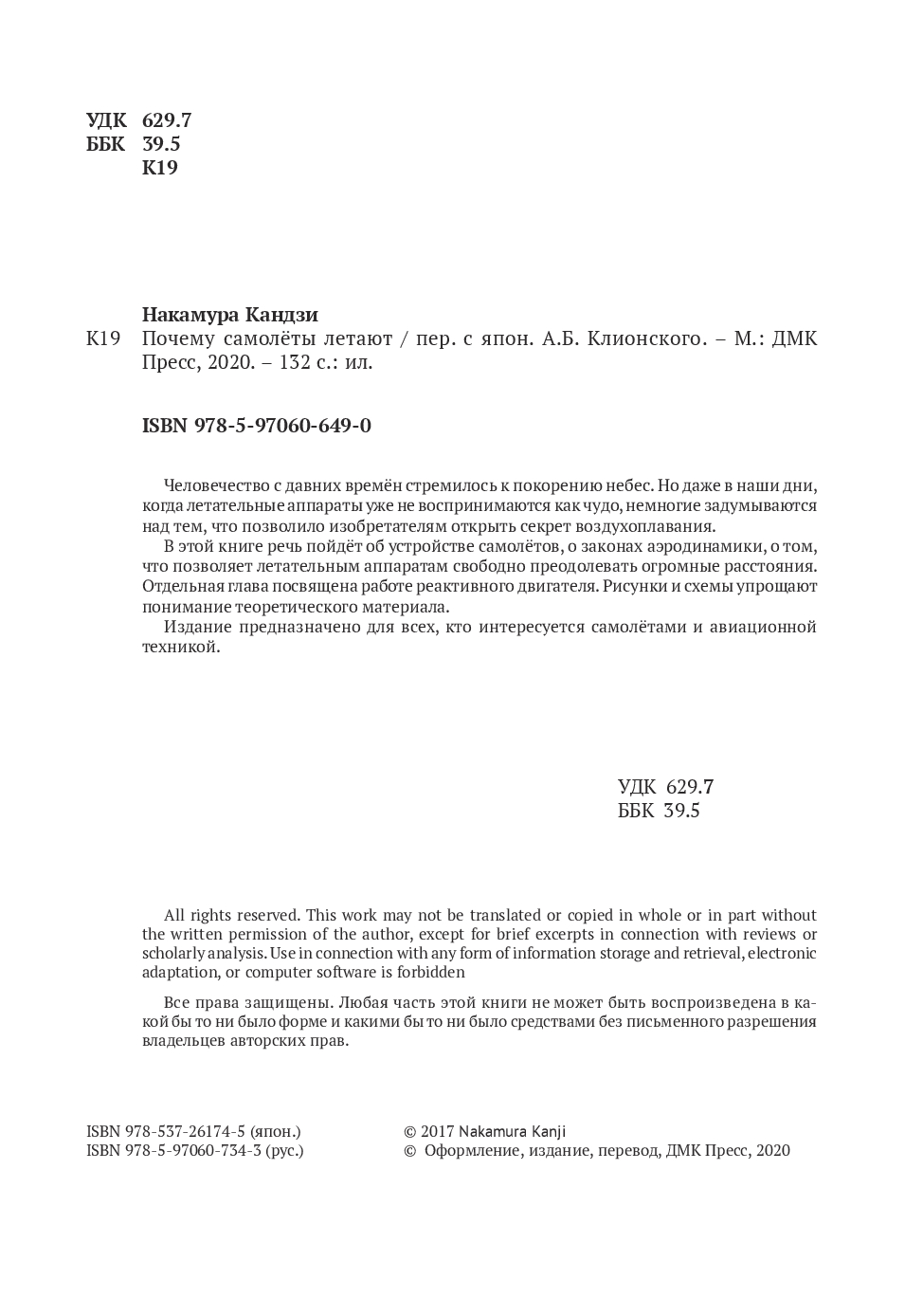 УДК 629.7
ББК 39.5
К19

Накамура Кандзи
К19 Почему самолёты летают / пер. с япон. А.Б. Клионского. – М.: ДМК Пресс, 2020. – 132 с.: ил.

ISBN 978-5-97060-649-0

Человечество с давних времён стремилось к покорению небес. Но даже в наши дни, когда летательные аппараты уже не воспринимаются как чудо, немногие задумываются над тем, что позволило изобретателям открыть секрет воздухоплавания.
В этой книге речь пойдёт об устройстве самолётов, о законах аэродинамики, о том, что позволяет летательным аппаратам свободно преодолевать огромные расстояния. Отдельная глава посвящена работе реактивного двигателя. Рисунки и схемы упрощают понимание теоретического материала.
Издание предназначено для всех, кто интересуется самолётами и авиационной техникой.

УДК 629.7
ББК 39.5

All rights reserved. This work may not be translated or copied in whole or in part without the written permission of the author, except for brief excerpts in connection with reviews or scholarly analysis. Use in connection with any form of information storage and retrieval, electronic adaptation, or computer software is forbidden

Все права защищены. Любая часть этой книги не может быть воспроизведена в какой бы то ни было форме и какими бы то ни было средствами без письменного разрешения владельцев авторских прав.

ISBN 978-537-26174-5 (япон.)
ISBN 978-5-97060-734-3 (рус.)

© 2017 Nakamura Kanji
© Оформление, издание, перевод, ДМК Пресс, 2020